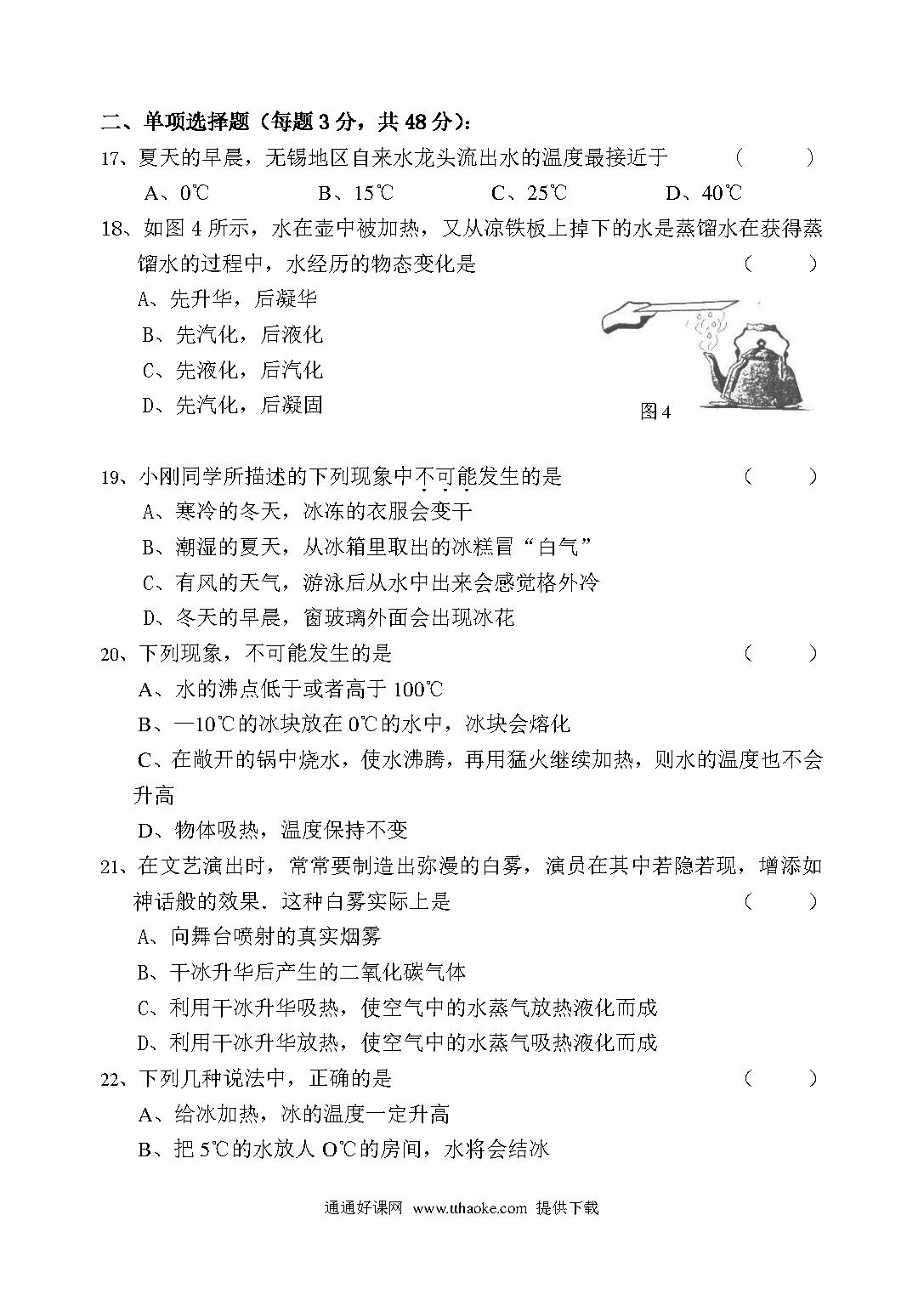 二、单项选择题（每题 3 分，共 48 分）：

17、夏天的早晨，无锡地区自来水龙头流出水的温度最接近于　（　　）

A、0℃　B、15℃　C、25℃　D、40℃

18、如图 4 所示，水在壶中被加热，又从凉铁板上掉下的水是蒸馏水在获得蒸馏水的过程中，水经历的物态变化是　（　　）

A、先升华，后凝华

B、先汽化，后液化

C、先液化，后汽化

D、先汽化，后凝固

图 4

19、小刚同学所描述的下列现象中不可能发生的是　（　　）

A、寒冷的冬天，冰冻的衣服会变干

B、潮湿的夏天，从冰箱里取出的冰糕冒“白气”

C、有风的天气，游泳后从水中出来会感觉格外冷

D、冬天的早晨，窗玻璃外面会出现冰花

20、下列现象，不可能发生的是　（　　）

A、水的沸点低于或者高于 100℃

B、—10℃的冰块放在 0℃的水中，冰块会熔化

C、在敞开的锅中烧水，使水沸腾，再用猛火继续加热，则水的温度也不会升高

D、物体吸热，温度保持不变

21、在文艺演出时，常常要制造出弥漫的白雾，演员在其中若隐若现，增添如神话般的效果．这种白雾实际上是　（　　）

A、向舞台喷射的真实烟雾

B、干冰升华后产生的二氧化碳气体

C、利用干冰升华吸热，使空气中的水蒸气放热液化而成

D、利用干冰升华放热，使空气中的水蒸气吸热液化而成

22、下列几种说法中，正确的是　（　　）

A、给冰加热，冰的温度一定升高

B、把 5℃的水放人 O℃的房间，水将会结冰

通通好课网 www.tthaoke.com 提供下载